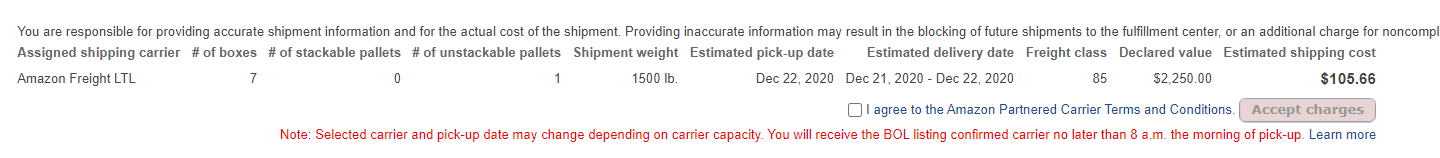 You are responsible for providing accurate shipment information and for the actual cost of the shipment. Providing inaccurate information may result in the blocking of future shipments to the fulfillment center, or an additional charge for noncompl

| Assigned shipping carrier | # of boxes | # of stackable pallets | # of unstackable pallets | Shipment weight | Estimated pick-up date | Estimated delivery date | Freight class | Declared value | Estimated shipping cost |
|---|---|---|---|---|---|---|---|---|---|
| Amazon Freight LTL | 7 | 0 | 1 | 1500 lb. | Dec 22, 2020 | Dec 21, 2020 - Dec 22, 2020 | 85 | $2,250.00 | $105.66 |

I agree to the Amazon Partnered Carrier Terms and Conditions. Accept charges

Note: Selected carrier and pick-up date may change depending on carrier capacity. You will receive the BOL listing confirmed carrier no later than 8 a.m. the morning of pick-up. Learn more